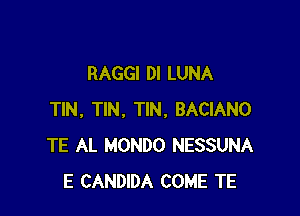 RAGGI DI LUNA

TIN, TIN, TIN, BACIANO

TE AL MONDO NESSUNA

E CANDIDA COME TE